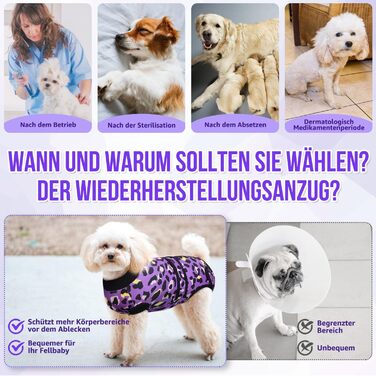 Nach dem Betrieb

Nach der Sterilisation

Nach dem Absetzen

Dermatologisch Medikamentenperiode

WANN UND WARUM SOLLTEN SIE WÄHLEN? DER WIEDERHERSTELLUNGSANZUG?

Schützt mehr Körperbereiche vor dem Ablecken

Bequemer für Ihr Fellbaby

Begrenzter Bereich

Unbequem